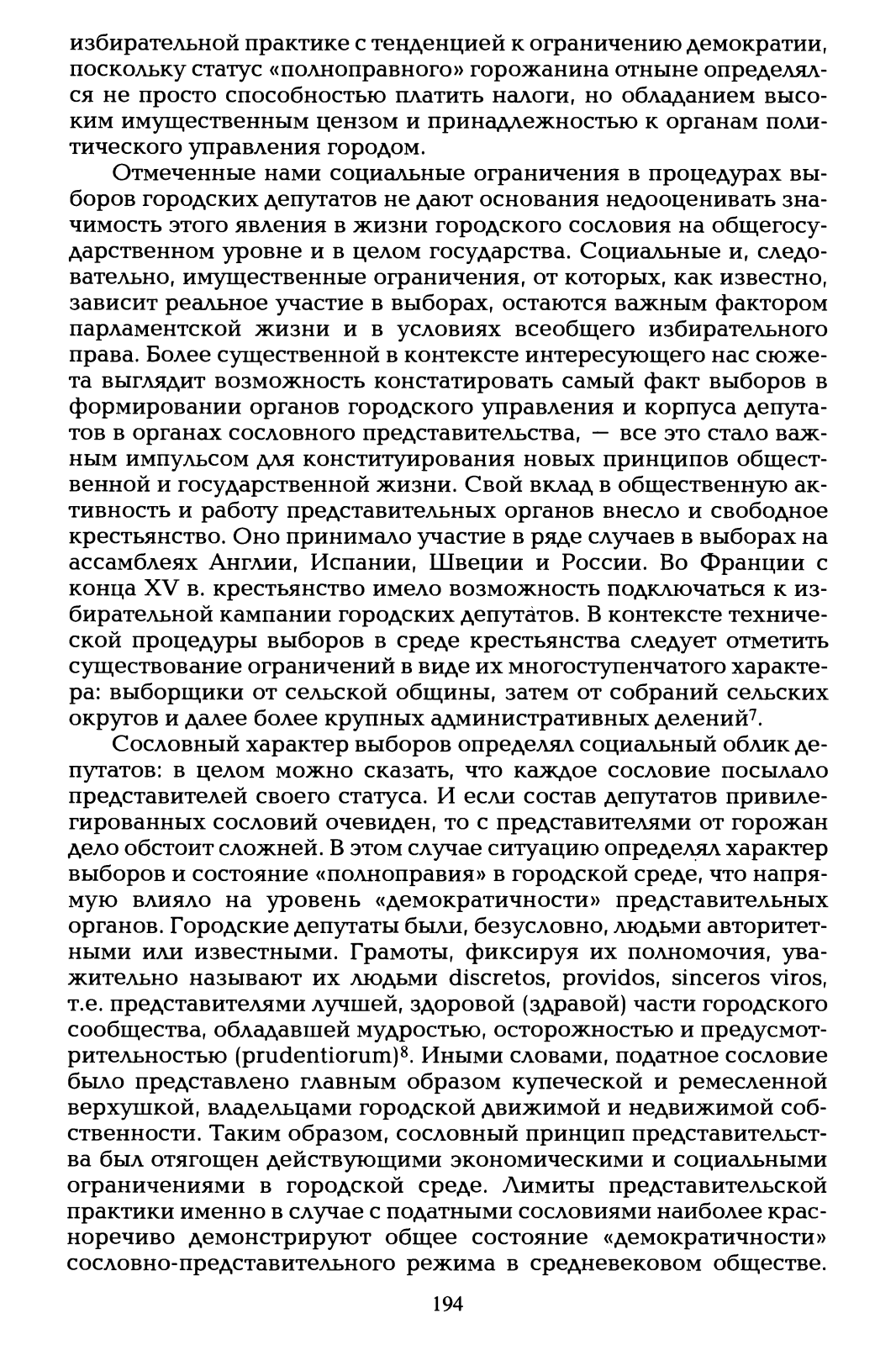 избирательной практике с тенденцией к ограничению демократии, поскольку статус «полноправного» горожанина отныне определялся не просто способностью платить налоги, но обладанием высоким имущественным цензом и принадлежностью к органам политического управления городом.

Отмеченные нами социальные ограничения в процедурах выборов городских депутатов не дают основания недооценивать значимость этого явления в жизни городского сословия на общегосударственном уровне и в целом государства. Социальные и, следовательно, имущественные ограничения, от которых, как известно, зависит реальное участие в выборах, остаются важным фактором парламентской жизни и в условиях всеобщего избирательного права. Более существенной в контексте интересующего нас сюжета выглядит возможность констатировать самый факт выборов в формировании органов городского управления и корпуса депутатов в органах сословного представительства, — все это стало важным импульсом для конституирования новых принципов общественной и государственной жизни. Свой вклад в общественную активность и работу представительных органов внесло и свободное крестьянство. Оно принимало участие в ряде случаев в выборах на ассамблеях Англии, Испании, Швеции и России. Во Франции с конца XV в. крестьянство имело возможность подключаться к избирательной кампании городских депутатов. В контексте технической процедуры выборов в среде крестьянства следует отметить существование ограничений в виде их многоступенчатого характера: выборщики от сельской общины, затем от собраний сельских округов и далее более крупных административных делений$^7$.

Сословный характер выборов определял социальный облик депутатов: в целом можно сказать, что каждое сословие посылало представителей своего статуса. И если состав депутатов привилегированных сословий очевиден, то с представителями от горожан дело обстоит сложней. В этом случае ситуацию определял характер выборов и состояние «полноправия» в городской среде, что напрямую влияло на уровень «демократичности» представительных органов. Городские депутаты были, безусловно, людьми авторитетными или известными. Грамоты, фиксируя их полномочия, уважительно называют их людьми discretos, providos, sinceros viros, т.е. представителями лучшей, здоровой (здравой) части городского сообщества, обладавшей мудростью, осторожностью и предусмотрительностью (prudentiorum)$^8$. Иными словами, податное сословие было представлено главным образом купеческой и ремесленной верхушкой, владельцами городской движимой и недвижимой собственности. Таким образом, сословный принцип представительства был отягощен действующими экономическими и социальными ограничениями в городской среде. Лимиты представительской практики именно в случае с податными сословиями наиболее красноречиво демонстрируют общее состояние «демократичности» сословно-представительного режима в средневековом обществе.

194